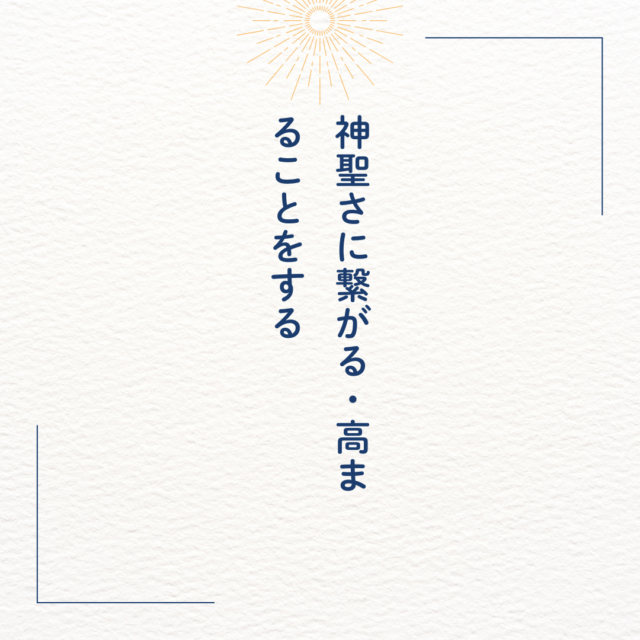 神聖さに繋がる・高まることをする